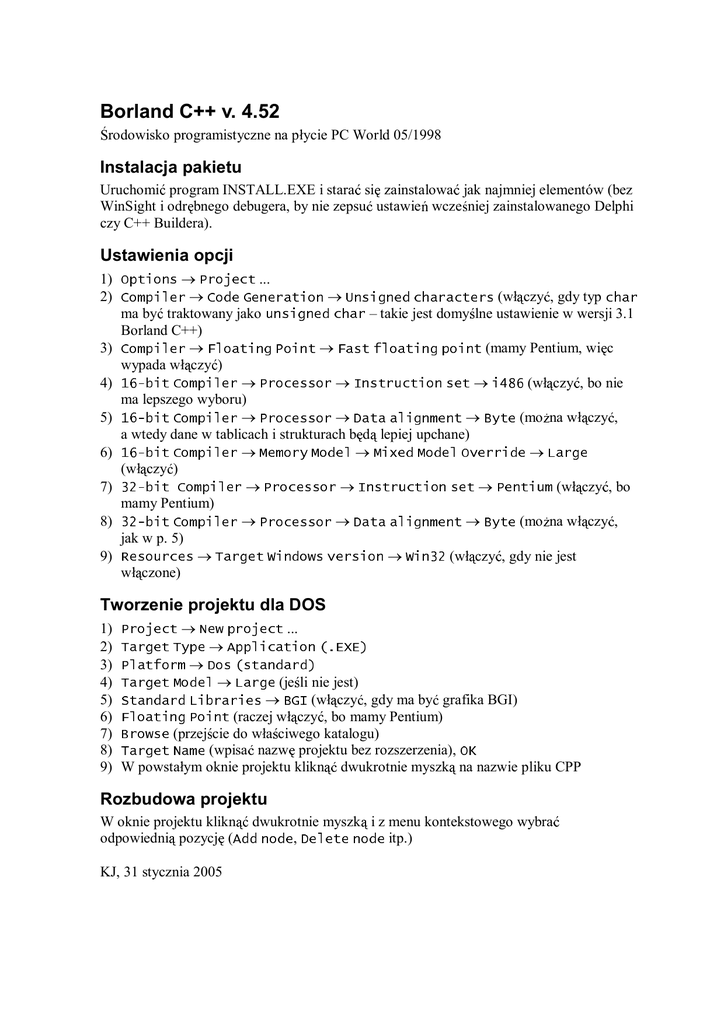 Borland C++ v. 4.52

Środowisko programistyczne na płycie PC World 05/1998

Instalacja pakietu

Uruchomić program INSTALL.EXE i starać się zainstalować jak najmniej elementów (bez WinSight i odrębnego debugera, by nie zepsuć ustawień wcześniej zainstalowanego Delphi czy C++ Buildera).

Ustawienia opcji

1) Options → Project ...
2) Compiler → Code Generation → Unsigned characters (włączyć, gdy typ char ma być traktowany jako unsigned char – takie jest domyślne ustawienie w wersji 3.1 Borland C++)
3) Compiler → Floating Point → Fast floating point (mamy Pentium, więc wypada włączyć)
4) 16-bit Compiler → Processor → Instruction set → i486 (włączyć, bo nie ma lepszego wyboru)
5) 16-bit Compiler → Processor → Data alignment → Byte (można włączyć, a wtedy dane w tablicach i strukturach będą lepiej upchane)
6) 16-bit Compiler → Memory Model → Mixed Model Override → Large (włączyć)
7) 32-bit Compiler → Processor → Instruction set → Pentium (włączyć, bo mamy Pentium)
8) 32-bit Compiler → Processor → Data alignment → Byte (można włączyć, jak w p. 5)
9) Resources → Target Windows version → Win32 (włączyć, gdy nie jest włączone)

Tworzenie projektu dla DOS

1) Project → New project ...
2) Target Type → Application (.EXE)
3) Platform → Dos (standard)
4) Target Model → Large (jeśli nie jest)
5) Standard Libraries → BGI (włączyć, gdy ma być grafika BGI)
6) Floating Point (raczej włączyć, bo mamy Pentium)
7) Browse (przejście do właściwego katalogu)
8) Target Name (wpisać nazwę projektu bez rozszerzenia), OK
9) W powstałym oknie projektu kliknąć dwukrotnie myszką na nazwie pliku CPP

Rozbudowa projektu

W oknie projektu kliknąć dwukrotnie myszką i z menu kontekstowego wybrać odpowiednią pozycję (Add node, Delete node itp.)

KJ, 31 stycznia 2005